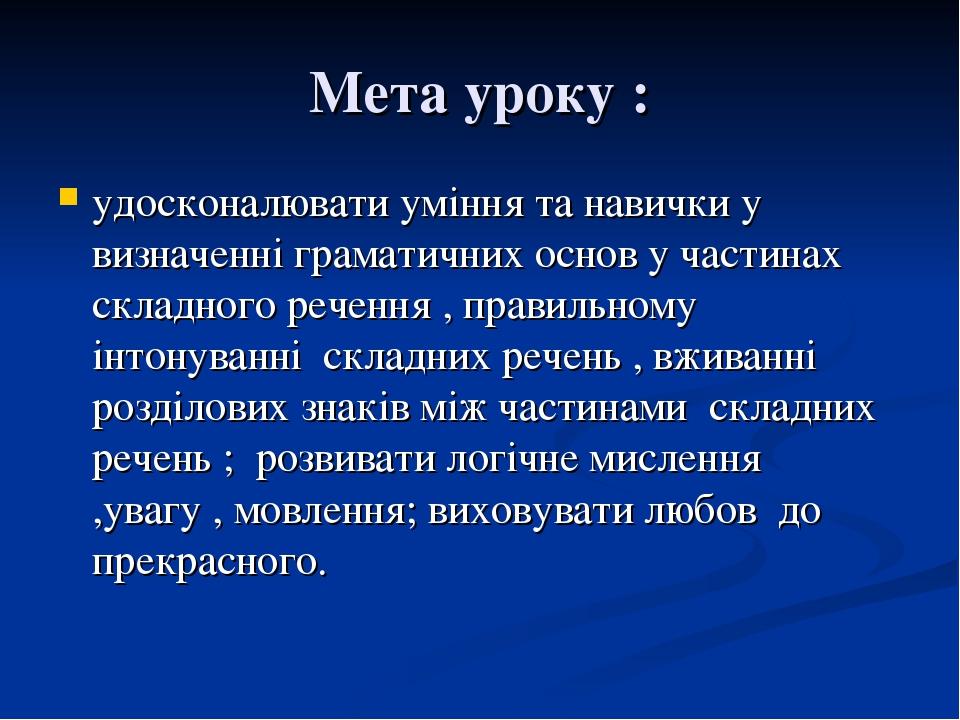 Мета уроку :

удосконалювати уміння та навички у визначенні граматичних основ у частинах складного речення , правильному інтонуванні складних речень , вживанні розділових знаків між частинами складних речень ; розвивати логічне мислення ,увагу , мовлення; виховувати любов до прекрасного.